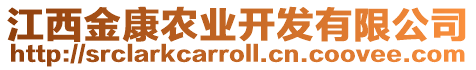 江西金康农业开发有限公司
http://srclarkcarroll.cn.coovee.com